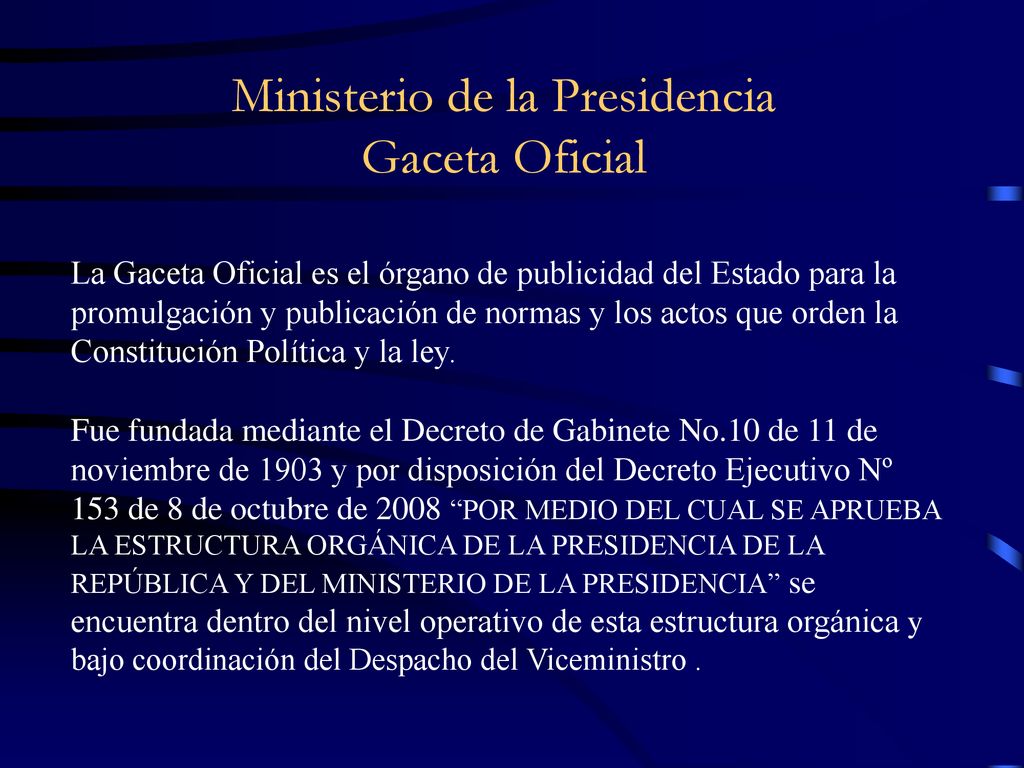 Ministerio de la Presidencia
Gaceta Oficial

La Gaceta Oficial es el órgano de publicidad del Estado para la promulgación y publicación de normas y los actos que orden la Constitución Política y la ley.

Fue fundada mediante el Decreto de Gabinete No.10 de 11 de noviembre de 1903 y por disposición del Decreto Ejecutivo Nº 153 de 8 de octubre de 2008 “POR MEDIO DEL CUAL SE APRUEBA LA ESTRUCTURA ORGÁNICA DE LA PRESIDENCIA DE LA REPÚBLICA Y DEL MINISTERIO DE LA PRESIDENCIA” se encuentra dentro del nivel operativo de esta estructura orgánica y bajo coordinación del Despacho del Viceministro .